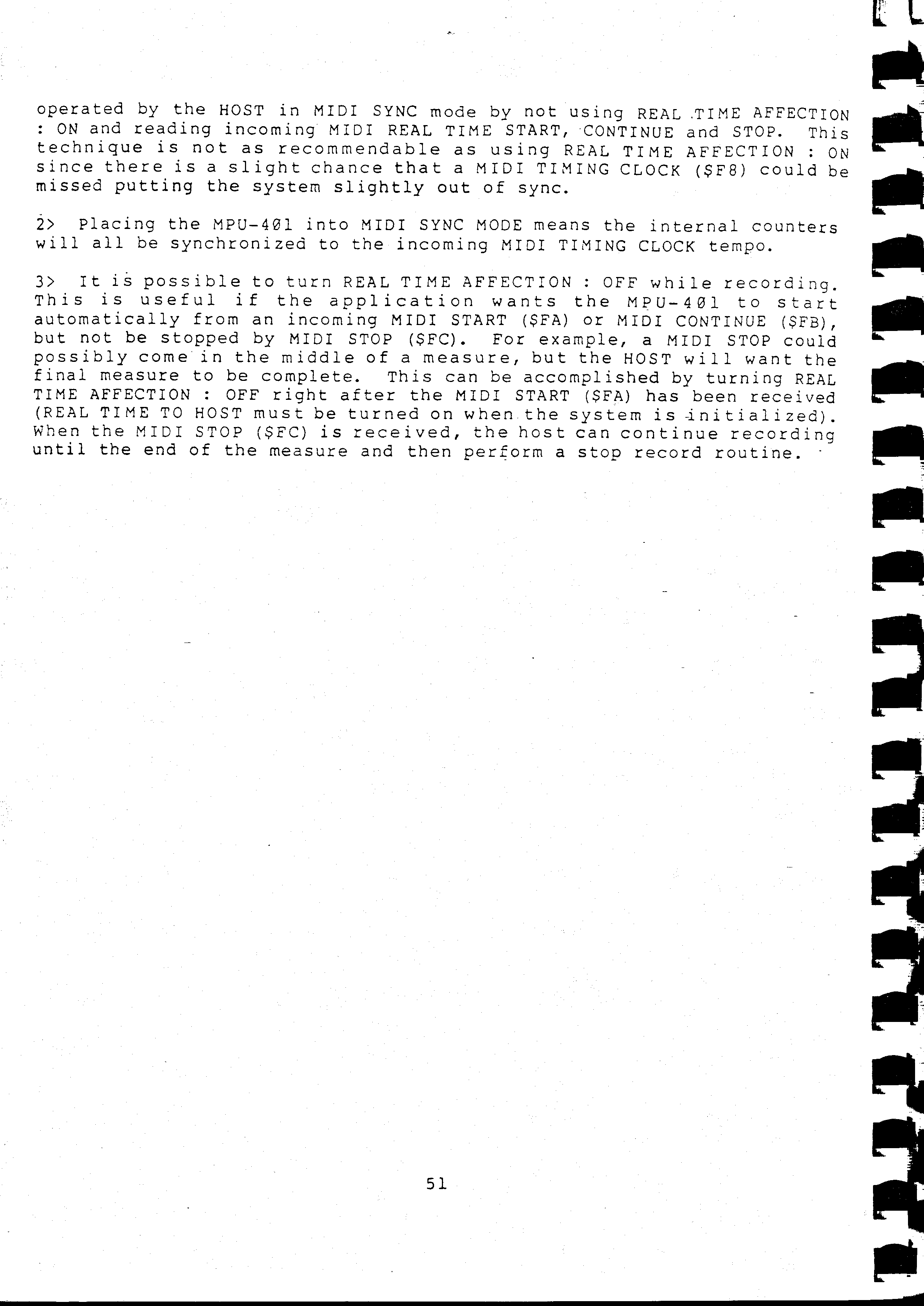 operated by the HOST in MIDI SYNC mode by not using REAL TIME AFFECTION : ON and reading incoming MIDI REAL TIME START, CONTINUE and STOP. This technique is not as recommendable as using REAL TIME AFFECTION : ON since there is a slight chance that a MIDI TIMING CLOCK ($F8) could be missed putting the system slightly out of sync.

2> Placing the MPU-401 into MIDI SYNC MODE means the internal counters will all be synchronized to the incoming MIDI TIMING CLOCK tempo.

3> It is possible to turn REAL TIME AFFECTION : OFF while recording. This is useful if the application wants the MPU-401 to start automatically from an incoming MIDI START ($FA) or MIDI CONTINUE ($FB), but not be stopped by MIDI STOP ($FC). For example, a MIDI STOP could possibly come in the middle of a measure, but the HOST will want the final measure to be complete. This can be accomplished by turning REAL TIME AFFECTION : OFF right after the MIDI START ($FA) has been received (REAL TIME TO HOST must be turned on when the system is initialized). When the MIDI STOP ($FC) is received, the host can continue recording until the end of the measure and then perform a stop record routine.

51